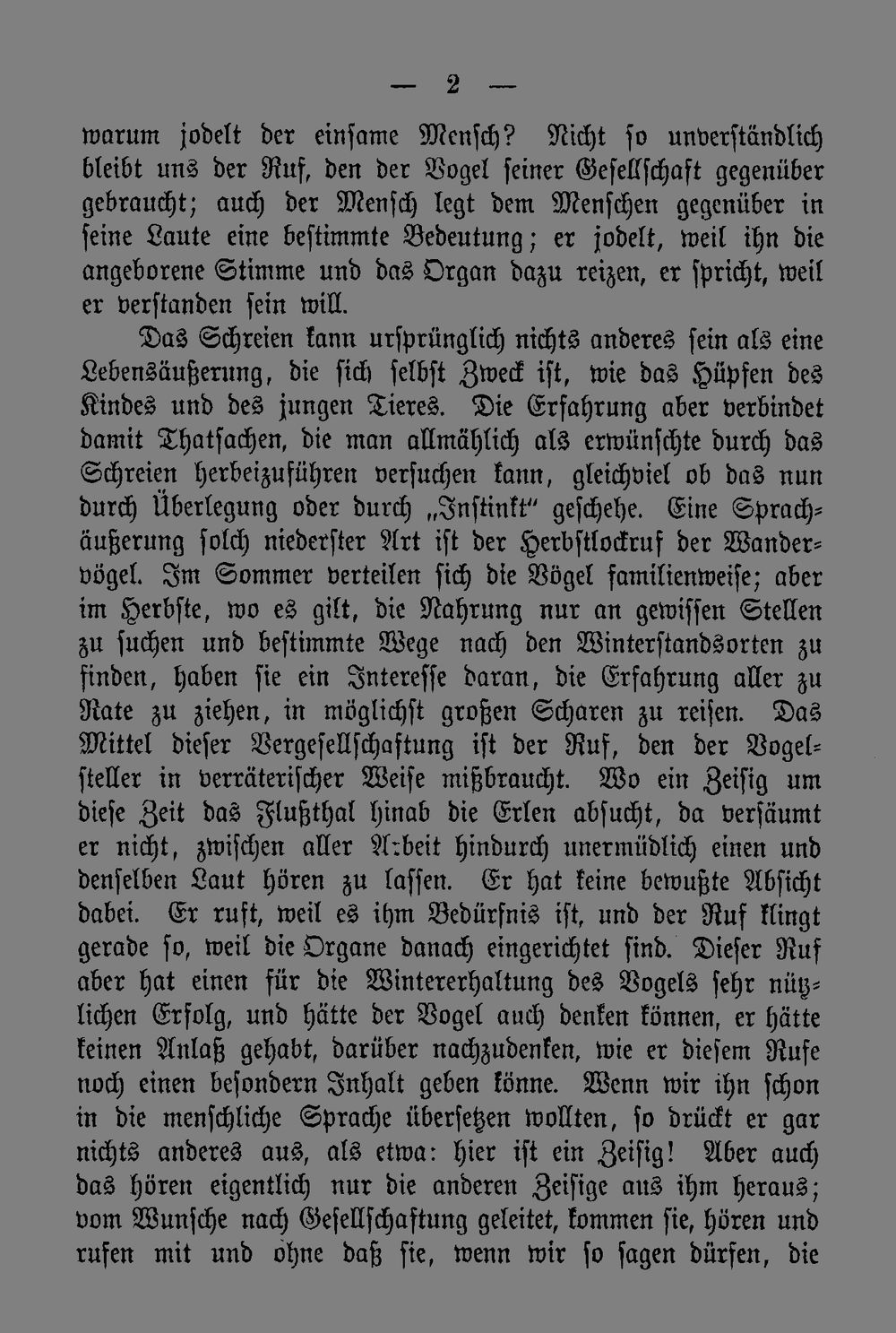 — 2 —

warum jodelt der einsame Mensch? Nicht so unverständlich bleibt uns der Ruf, den der Vogel seiner Gesellschaft gegenüber gebraucht; auch der Mensch legt dem Menschen gegenüber in seine Laute eine bestimmte Bedeutung; er jodelt, weil ihn die angeborene Stimme und das Organ dazu reizen, er spricht, weil er verstanden sein will.

Das Schreien kann ursprünglich nichts anderes sein als eine Lebensäußerung, die sich selbst Zweck ist, wie das Hüpfen des Kindes und des jungen Tieres. Die Erfahrung aber verbindet damit Thatsachen, die man allmählich als erwünschte durch das Schreien herbeizuführen versuchen kann, gleichviel ob das nun durch Überlegung oder durch „Instinkt“ geschehe. Eine Sprachäußerung solch niederster Art ist der Herbstlockruf der Wandervögel. Im Sommer verteilen sich die Vögel familienweise; aber im Herbste, wo es gilt, die Nahrung nur an gewissen Stellen zu suchen und bestimmte Wege nach den Winterstandsorten zu finden, haben sie ein Interesse daran, die Erfahrung aller zu Rate zu ziehen, in möglichst großen Scharen zu reisen. Das Mittel dieser Vergesellschaftung ist der Ruf, den der Vogelsteller in verräterischer Weise mißbraucht. Wo ein Zeisig um diese Zeit das Flußthal hinab die Erlen absucht, da versäumt er nicht, zwischen aller Arbeit hindurch unermüdlich einen und denselben Laut hören zu lassen. Er hat keine bewußte Absicht dabei. Er ruft, weil es ihm Bedürfnis ist, und der Ruf klingt gerade so, weil die Organe danach eingerichtet sind. Dieser Ruf aber hat einen für die Wintererhaltung des Vogels sehr nützlichen Erfolg, und hätte der Vogel auch denken können, er hätte keinen Anlaß gehabt, darüber nachzudenken, wie er diesem Rufe noch einen besondern Inhalt geben könne. Wenn wir ihn schon in die menschliche Sprache übersetzen wollten, so drückt er gar nichts anderes aus, als etwa: hier ist ein Zeisig! Aber auch das hören eigentlich nur die anderen Zeisige aus ihm heraus; vom Wunsche nach Gesellschaftung geleitet, kommen sie, hören und rufen mit und ohne daß sie, wenn wir so sagen dürfen, die